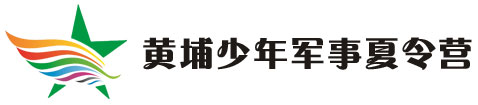 黄埔少年军事夏令营